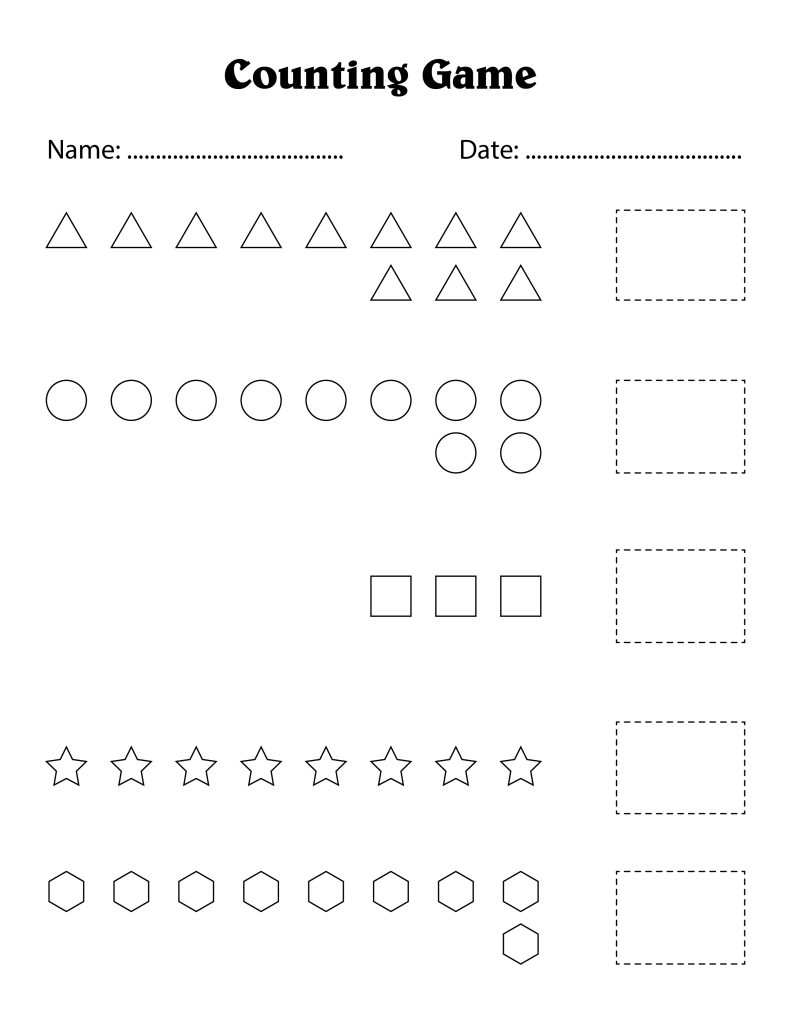 Counting Game

Name: ....................................

Date: ....................................